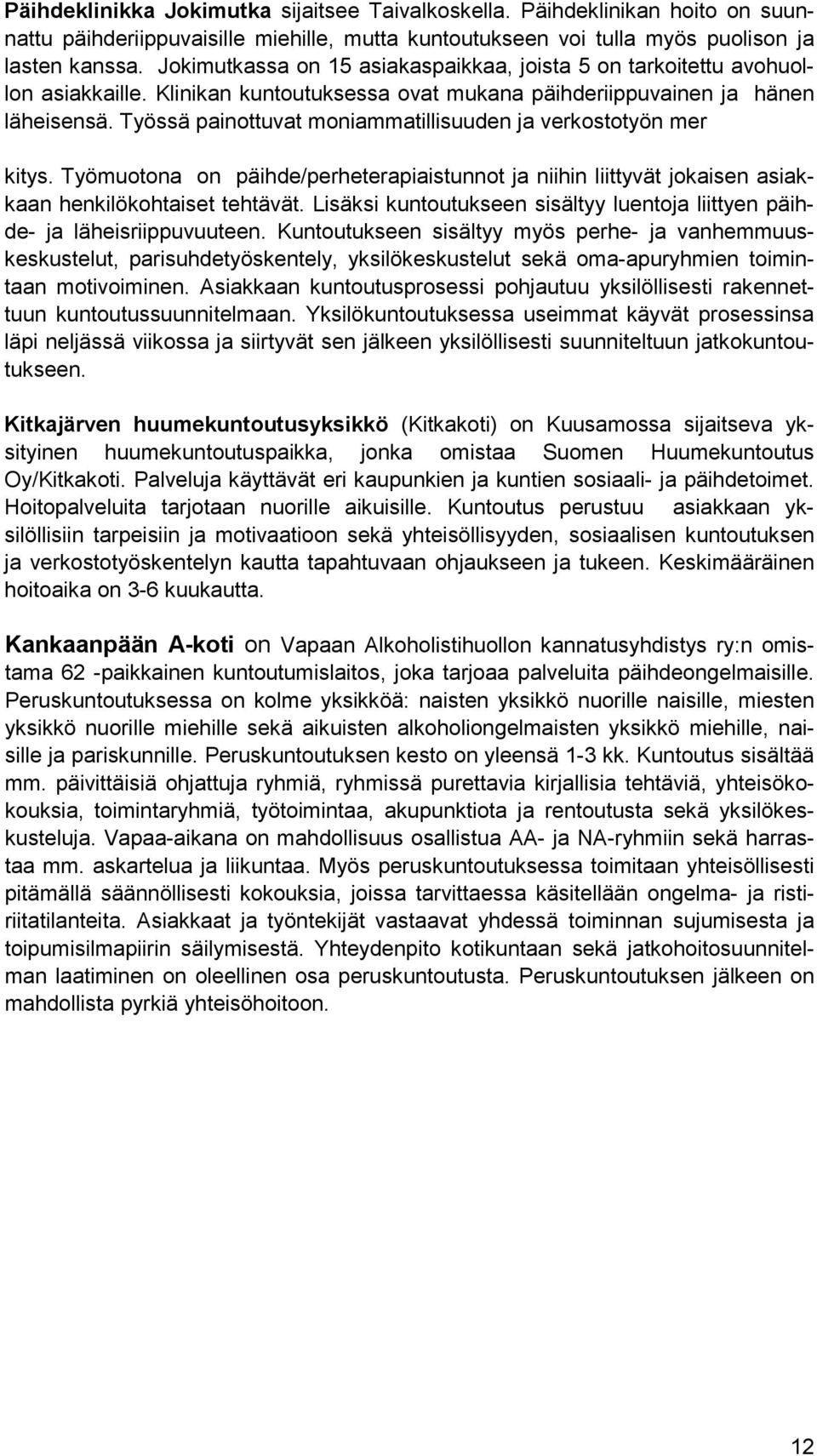 Päihdeklinikka Jokimutka sijaitsee Taivalkoskella. Päihdeklinikan hoito on suunnattu päihderiippuvaisille miehille, mutta kuntoutukseen voi tulla myös puolison ja lasten kanssa. Jokimutkassa on 15 asiakaspaikkaa, joista 5 on tarkoitettu avohuollon asiakkaille. Klinikan kuntoutuksessa ovat mukana päihderiippuvainen ja hänen läheisensä. Työssä painottuvat moniammatillisuuden ja verkostotyön mer

kitys. Työmuotona on päihde/perheterapiaistunnot ja niihin liittyvät jokaisen asiakkaan henkilökohtaiset tehtävät. Lisäksi kuntoutukseen sisältyy luentoja liittyen päihde- ja läheisriippuvuuteen. Kuntoutukseen sisältyy myös perhe- ja vanhemmuuskeskustelut, parisuhdetyöskentely, yksilökeskustelut sekä oma-apuryhmien toimintaan motivoiminen. Asiakkaan kuntoutusprosessi pohjautuu yksilöllisesti rakennettuun kuntoutussuunnitelmaan. Yksilökuntoutuksessa useimmat käyvät prosessinsa läpi neljässä viikossa ja siirtyvät sen jälkeen yksilöllisesti suunniteltuun jatkokuntoutukseen.

Kitkajärven huumekuntoutusyksikkö (Kitkakoti) on Kuusamossa sijaitseva yksityinen huumekuntoutuspaikka, jonka omistaa Suomen Huumekuntoutus Oy/Kitkakoti. Palveluja käyttävät eri kaupunkien ja kuntien sosiaali- ja päihdetoimet. Hoitopalveluita tarjotaan nuorille aikuisille. Kuntoutus perustuu asiakkaan yksilöllisiin tarpeisiin ja motivaatioon sekä yhteisöllisyyden, sosiaalisen kuntoutuksen ja verkostotyöskentelyn kautta tapahtuvaan ohjaukseen ja tukeen. Keskimääräinen hoitoaika on 3-6 kuukautta.

Kankaanpään A-koti on Vapaan Alkoholistihuollon kannatusyhdistys ry:n omistama 62 -paikkainen kuntoutumislaitos, joka tarjoaa palveluita päihdeongelmaisille. Peruskuntoutuksessa on kolme yksikköä: naisten yksikkö nuorille naisille, miesten yksikkö nuorille miehille sekä aikuisten alkoholiongelmaisten yksikkö miehille, naisille ja pariskunnille. Peruskuntoutuksen kesto on yleensä 1-3 kk. Kuntoutus sisältää mm. päivittäisiä ohjattuja ryhmiä, ryhmissä purettavia kirjallisia tehtäviä, yhteisökokouksia, toimintaryhmiä, työtoimintaa, akupunktiota ja rentoutusta sekä yksilökeskusteluja. Vapaa-aikana on mahdollisuus osallistua AA- ja NA-ryhmiin sekä harrastaa mm. askartelua ja liikuntaa. Myös peruskuntoutuksessa toimitaan yhteisöllisesti pitämällä säännöllisesti kokouksia, joissa tarvittaessa käsitellään ongelma- ja ristiriitatilanteita. Asiakkaat ja työntekijät vastaavat yhdessä toiminnan sujumisesta ja toipumisilmapiirin säilymisestä. Yhteydenpito kotikuntaan sekä jatkohoitosuunnitelman laatiminen on oleellinen osa peruskuntoutusta. Peruskuntoutuksen jälkeen on mahdollista pyrkiä yhteisöhoitoon.

12